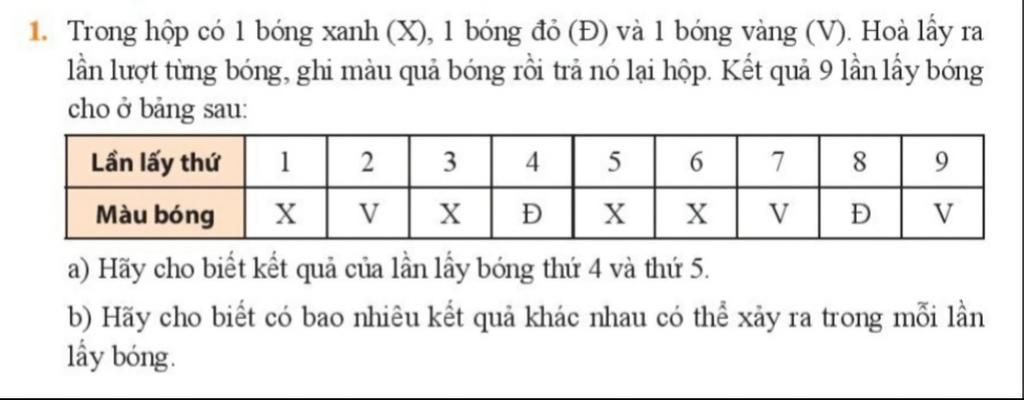 1. Trong hộp có 1 bóng xanh (X), 1 bóng đỏ (Đ) và 1 bóng vàng (V). Hoà lấy ra lần lượt từng bóng, ghi màu quả bóng rồi trả nó lại hộp. Kết quả 9 lần lấy bóng cho ở bảng sau:

| Lần lấy thứ | 1 | 2 | 3 | 4 | 5 | 6 | 7 | 8 | 9 |
|---|---|---|---|---|---|---|---|---|---|
| Màu bóng | X | V | X | Đ | X | X | V | Đ | V |

a) Hãy cho biết kết quả của lần lấy bóng thứ 4 và thứ 5.

b) Hãy cho biết có bao nhiêu kết quả khác nhau có thể xảy ra trong mỗi lần lấy bóng.